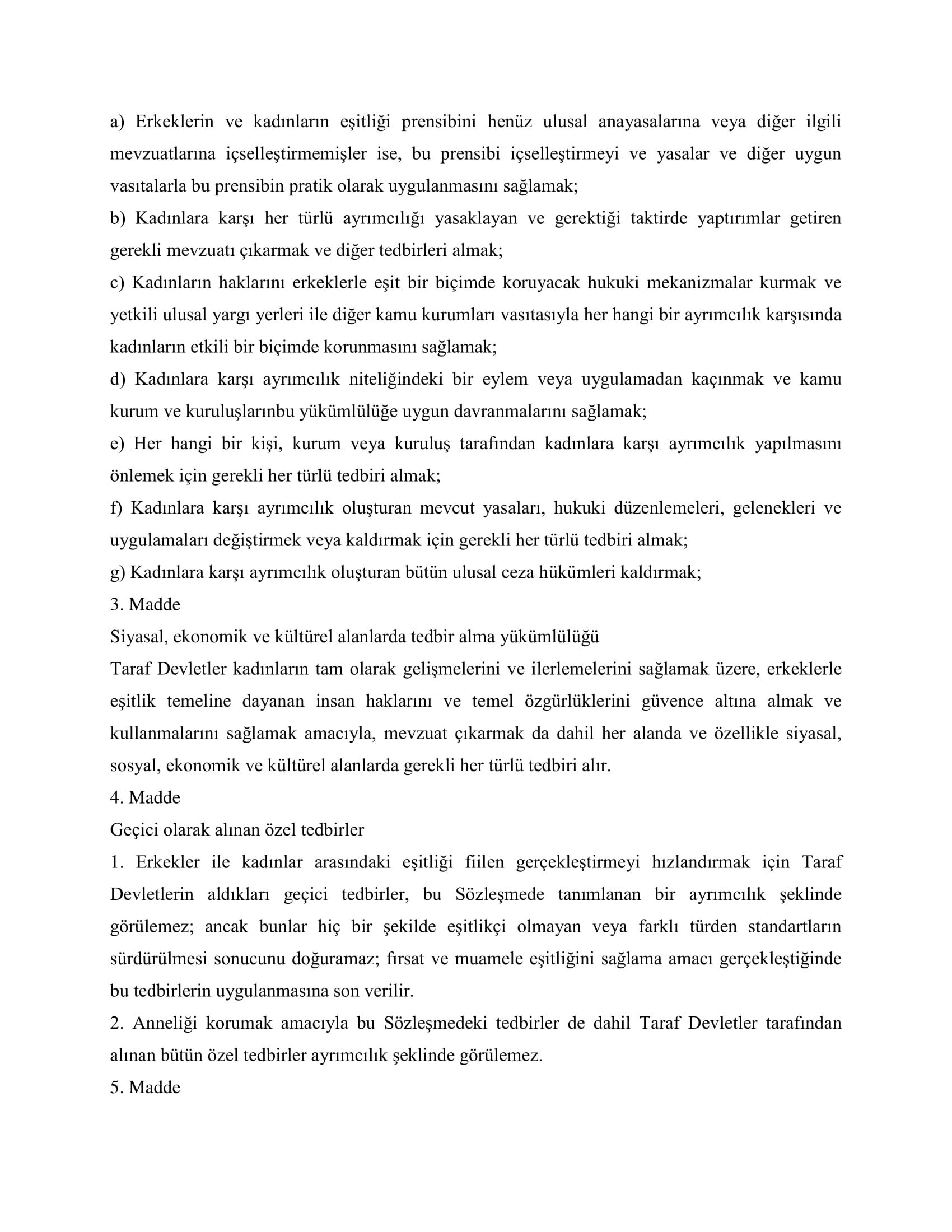 a) Erkeklerin ve kadınların eşitliği prensibini henüz ulusal anayasalarına veya diğer ilgili mevzuatlarına içselleştirmemişler ise, bu prensibi içselleştirmeyi ve yasalar ve diğer uygun vasıtalarla bu prensibin pratik olarak uygulanmasını sağlamak;
b) Kadınlara karşı her türlü ayrımcılığı yasaklayan ve gerektiği taktirde yaptırımlar getiren gerekli mevzuatı çıkarmak ve diğer tedbirleri almak;
c) Kadınların haklarını erkeklerle eşit bir biçimde koruyacak hukuki mekanizmalar kurmak ve yetkili ulusal yargı yerleri ile diğer kamu kurumları vasıtasıyla her hangi bir ayrımcılık karşısında kadınların etkili bir biçimde korunmasını sağlamak;
d) Kadınlara karşı ayrımcılık niteliğindeki bir eylem veya uygulamadan kaçınmak ve kamu kurum ve kuruluşlarınbu yükümlülüğe uygun davranmalarını sağlamak;
e) Her hangi bir kişi, kurum veya kuruluş tarafından kadınlara karşı ayrımcılık yapılmasını önlemek için gerekli her türlü tedbiri almak;
f) Kadınlara karşı ayrımcılık oluşturan mevcut yasaları, hukuki düzenlemeleri, gelenekleri ve uygulamaları değiştirmek veya kaldırmak için gerekli her türlü tedbiri almak;
g) Kadınlara karşı ayrımcılık oluşturan bütün ulusal ceza hükümleri kaldırmak;
3. Madde
Siyasal, ekonomik ve kültürel alanlarda tedbir alma yükümlülüğü
Taraf Devletler kadınların tam olarak gelişmelerini ve ilerlemelerini sağlamak üzere, erkeklerle eşitlik temeline dayanan insan haklarını ve temel özgürlüklerini güvence altına almak ve kullanmalarını sağlamak amacıyla, mevzuat çıkarmak da dahil her alanda ve özellikle siyasal, sosyal, ekonomik ve kültürel alanlarda gerekli her türlü tedbiri alır.
4. Madde
Geçici olarak alınan özel tedbirler
1. Erkekler ile kadınlar arasındaki eşitliği fiilen gerçekleştirmeyi hızlandırmak için Taraf Devletlerin aldıkları geçici tedbirler, bu Sözleşmede tanımlanan bir ayrımcılık şeklinde görülemez; ancak bunlar hiç bir şekilde eşitlikçi olmayan veya farklı türden standartların sürdürülmesi sonucunu doğuramaz; fırsat ve muamele eşitliğini sağlama amacı gerçekleştiğinde bu tedbirlerin uygulanmasına son verilir.
2. Anneliği korumak amacıyla bu Sözleşmedeki tedbirler de dahil Taraf Devletler tarafından alınan bütün özel tedbirler ayrımcılık şeklinde görülemez.
5. Madde